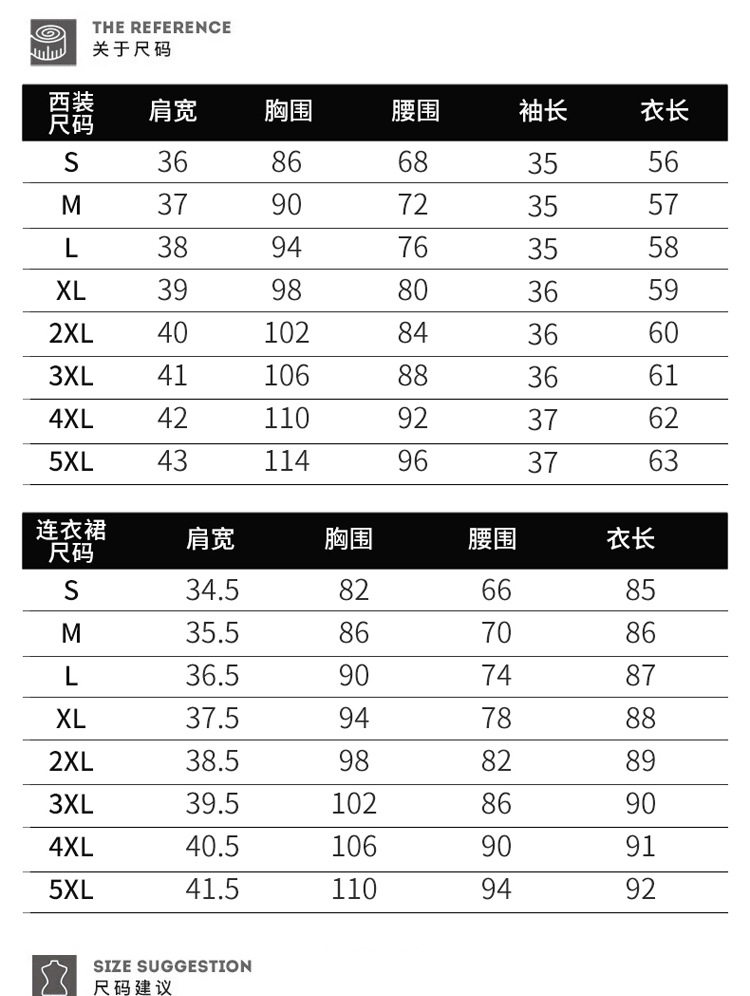 THE REFERENCE
关于尺码

| 西装尺码 | 肩宽 | 胸围 | 腰围 | 袖长 | 衣长 |
|---|---|---|---|---|---|
| S | 36 | 86 | 68 | 35 | 56 |
| M | 37 | 90 | 72 | 35 | 57 |
| L | 38 | 94 | 76 | 35 | 58 |
| XL | 39 | 98 | 80 | 36 | 59 |
| 2XL | 40 | 102 | 84 | 36 | 60 |
| 3XL | 41 | 106 | 88 | 36 | 61 |
| 4XL | 42 | 110 | 92 | 37 | 62 |
| 5XL | 43 | 114 | 96 | 37 | 63 |

| 连衣裙尺码 | 肩宽 | 胸围 | 腰围 | 衣长 |
|---|---|---|---|---|
| S | 34.5 | 82 | 66 | 85 |
| M | 35.5 | 86 | 70 | 86 |
| L | 36.5 | 90 | 74 | 87 |
| XL | 37.5 | 94 | 78 | 88 |
| 2XL | 38.5 | 98 | 82 | 89 |
| 3XL | 39.5 | 102 | 86 | 90 |
| 4XL | 40.5 | 106 | 90 | 91 |
| 5XL | 41.5 | 110 | 94 | 92 |

SIZE SUGGESTION
尺码建议